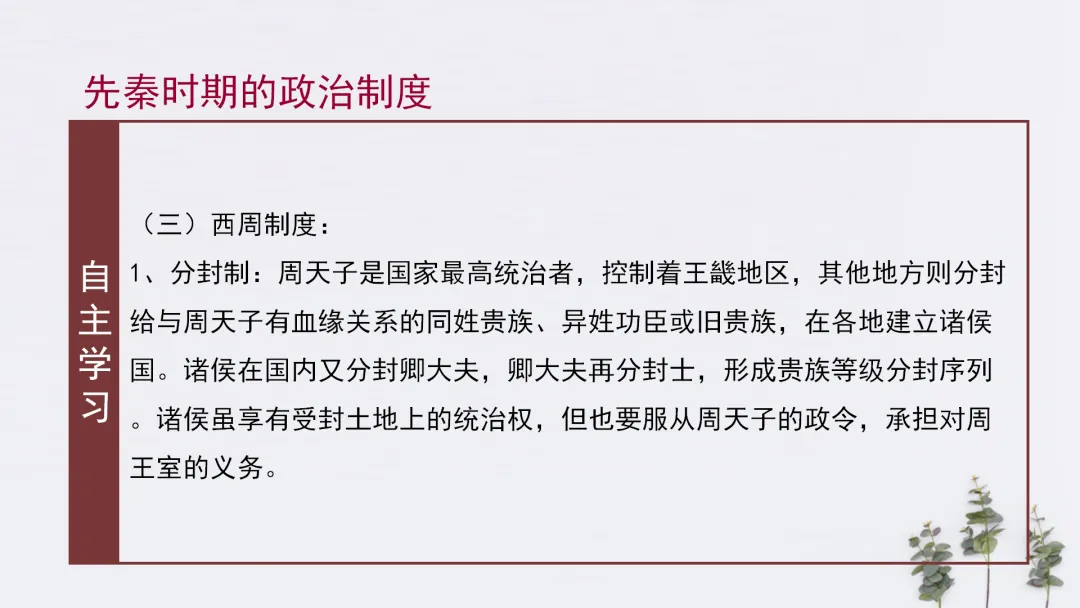 先秦时期的政治制度

自主学习

（三）西周制度：

1、分封制：周天子是国家最高统治者，控制着王畿地区，其他地方则分封给与周天子有血缘关系的同姓贵族、异姓功臣或旧贵族，在各地建立诸侯国。诸侯在国内又分封卿大夫，卿大夫再分封士，形成贵族等级分封序列。诸侯虽享有受封土地上的统治权，但也要服从周天子的政令，承担对周王室的义务。